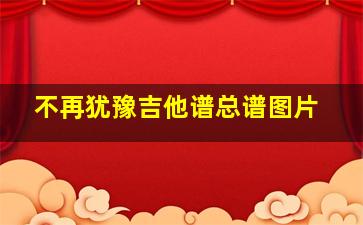 不再犹豫吉他谱总谱图片